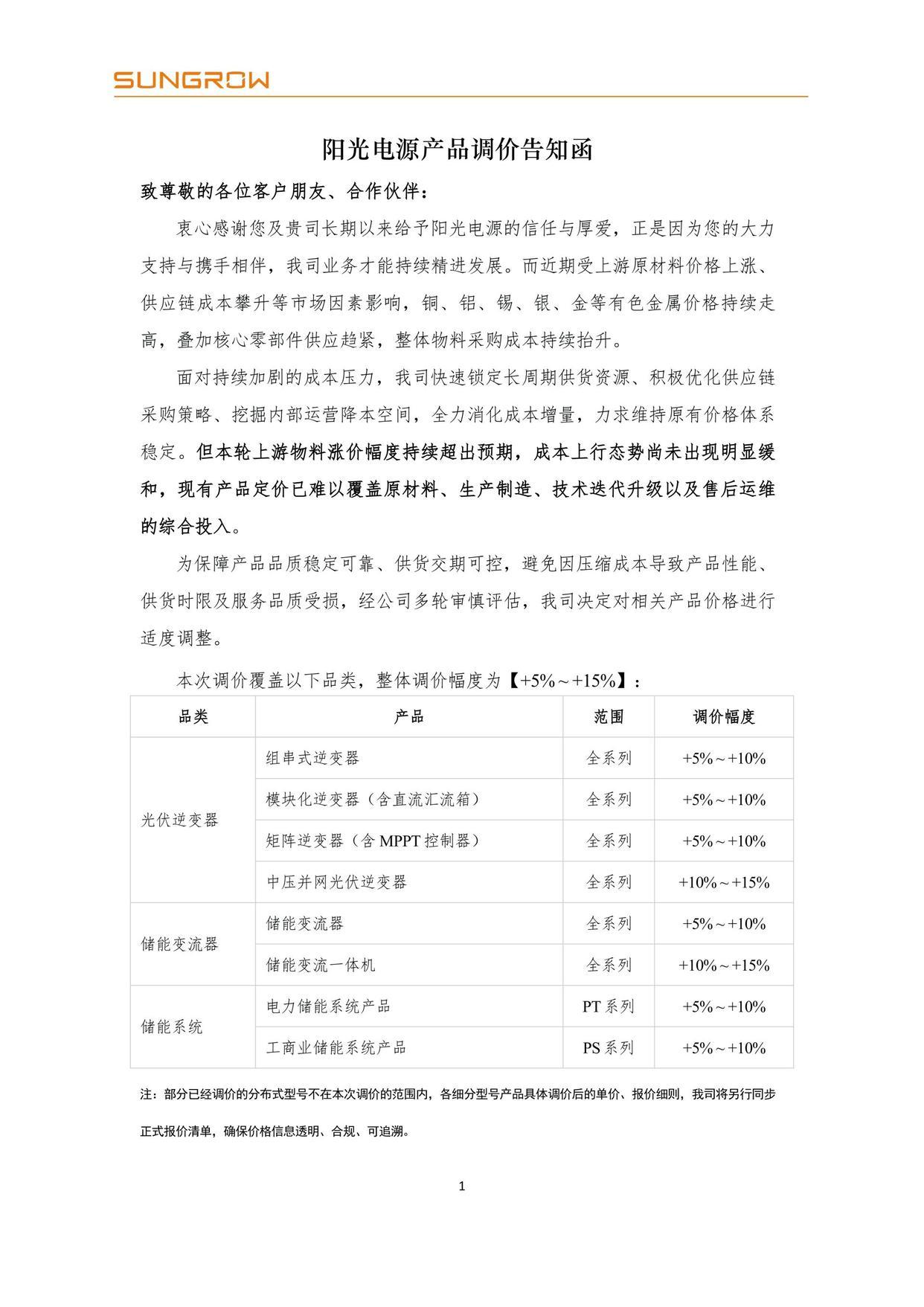 SUNGROW

阳光电源产品调价告知函

致尊敬的各位客户朋友、合作伙伴：

衷心感谢您及贵司长期以来给予阳光电源的信任与厚爱，正是因为您的大力支持与携手相伴，我司业务才能持续精进发展。而近期受上游原材料价格上涨、供应链成本攀升等市场因素影响，铜、铝、锡、银、金等有色金属价格持续走高，叠加核心零部件供应趋紧，整体物料采购成本持续抬升。

面对持续加剧的成本压力，我司快速锁定长周期供货资源、积极优化供应链采购策略、挖掘内部运营降本空间，全力消化成本增量，力求维持原有价格体系稳定。但本轮上游物料涨价幅度持续超出预期，成本上行态势尚未出现明显缓和，现有产品定价已难以覆盖原材料、生产制造、技术迭代升级以及售后运维的综合投入。

为保障产品品质稳定可靠、供货交期可控，避免因压缩成本导致产品性能、供货时限及服务品质受损，经公司多轮审慎评估，我司决定对相关产品价格进行适度调整。

本次调价覆盖以下品类，整体调价幅度为【+5%～+15%】：

| 品类 | 产品 | 范围 | 调价幅度 |
|---|---|---|---|
| 光伏逆变器 | 组串式逆变器 | 全系列 | +5%～+10% |
| | 模块化逆变器（含直流汇流箱） | 全系列 | +5%～+10% |
| | 矩阵逆变器（含MPPT控制器） | 全系列 | +5%～+10% |
| | 中压并网光伏逆变器 | 全系列 | +10%～+15% |
| 储能变流器 | 储能变流器 | 全系列 | +5%～+10% |
| | 储能变流一体机 | 全系列 | +10%～+15% |
| 储能系统 | 电力储能系统产品 | PT系列 | +5%～+10% |
| | 工商业储能系统产品 | PS系列 | +5%～+10% |

注：部分已经调价的分布式型号不在本次调价的范围内，各细分型号产品具体调价后的单价、报价细则，我司将另行同步正式报价清单，确保价格信息透明、合规、可追溯。

1